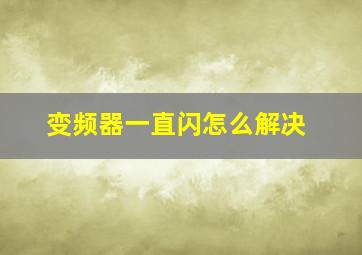 变频器一直闪怎么解决